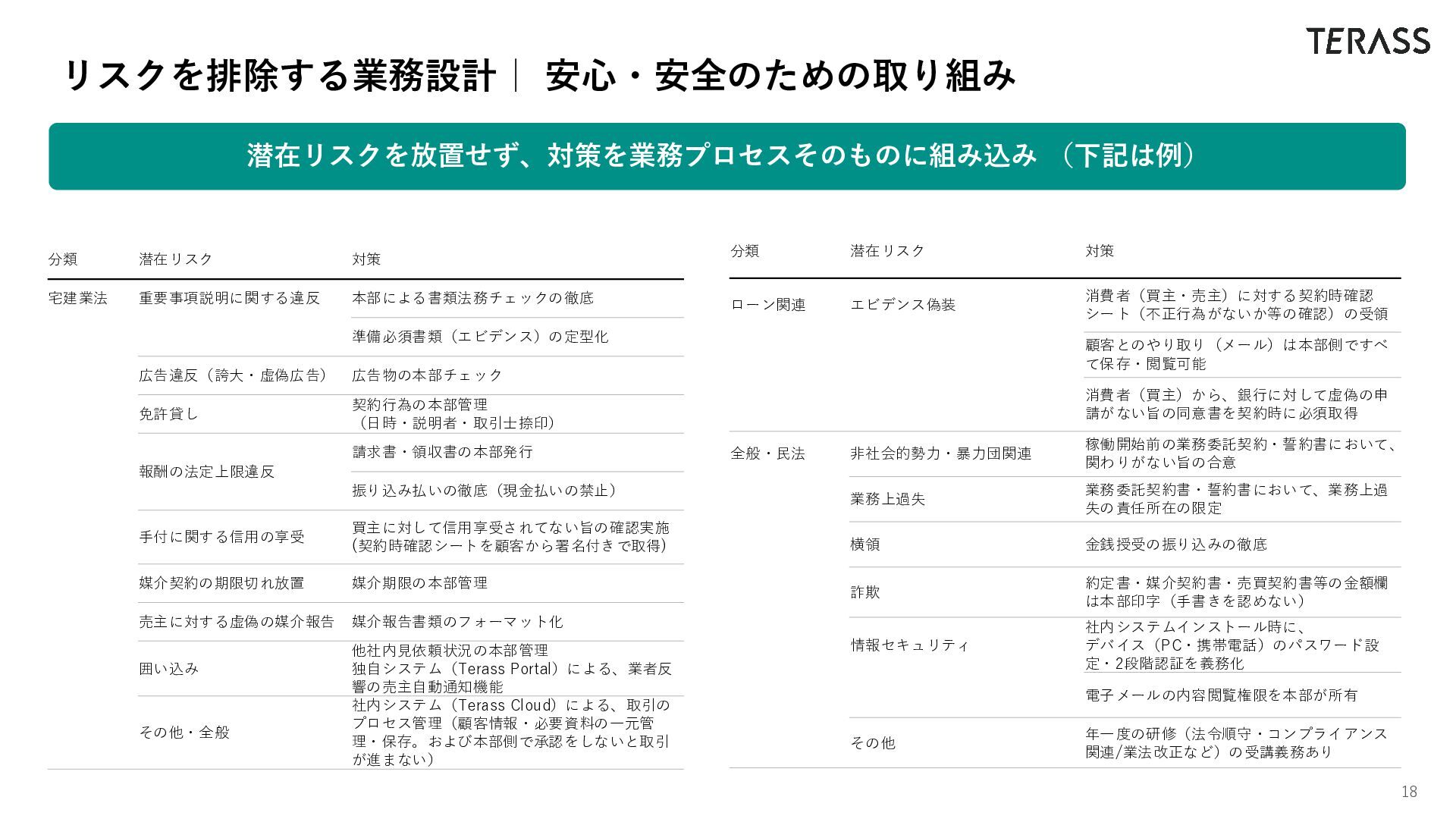 TERASS

リスクを排除する業務設計｜ 安心・安全のための取り組み

潜在リスクを放置せず、対策を業務プロセスそのものに組み込み （下記は例）

| 分類 | 潜在リスク | 対策 |
|---|---|---|
| 宅建業法 | 重要事項説明に関する違反 | 本部による書類法務チェックの徹底 |
| | | 準備必須書類（エビデンス）の定型化 |
| | 広告違反（誇大・虚偽広告） | 広告物の本部チェック |
| | 免許貸し | 契約行為の本部管理（日時・説明者・取引士捺印） |
| | 報酬の法定上限違反 | 請求書・領収書の本部発行 |
| | | 振り込み払いの徹底（現金払いの禁止） |
| | 手付に関する信用の享受 | 買主に対して信用享受されてない旨の確認実施(契約時確認シートを顧客から署名付きで取得) |
| | 媒介契約の期限切れ放置 | 媒介期限の本部管理 |
| | 売主に対する虚偽の媒介報告 | 媒介報告書類のフォーマット化 |
| | 囲い込み | 他社内見依頼状況の本部管理 独自システム（Terass Portal）による、業者反響の売主自動通知機能 |
| | その他・全般 | 社内システム（Terass Cloud）による、取引のプロセス管理（顧客情報・必要資料の一元管理・保存。および本部側で承認をしないと取引が進まない） |

| 分類 | 潜在リスク | 対策 |
|---|---|---|
| ローン関連 | エビデンス偽装 | 消費者（買主・売主）に対する契約時確認シート（不正行為がないか等の確認）の受領 |
| | | 顧客とのやり取り（メール）は本部側ですべて保存・閲覧可能 |
| | | 消費者（買主）から、銀行に対して虚偽の申請がない旨の同意書を契約時に必須取得 |
| 全般・民法 | 非社会的勢力・暴力団関連 | 稼働開始前の業務委託契約・誓約書において、関わりがない旨の合意 |
| | 業務上過失 | 業務委託契約書・誓約書において、業務上過失の責任所在の限定 |
| | 横領 | 金銭授受の振り込みの徹底 |
| | 詐欺 | 約定書・媒介契約書・売買契約書等の金額欄は本部印字（手書きを認めない） |
| | 情報セキュリティ | 社内システムインストール時に、デバイス（PC・携帯電話）のパスワード設定・2段階認証を義務化 |
| | | 電子メールの内容閲覧権限を本部が所有 |
| | その他 | 年一度の研修（法令順守・コンプライアンス関連/業法改正など）の受講義務あり |

18